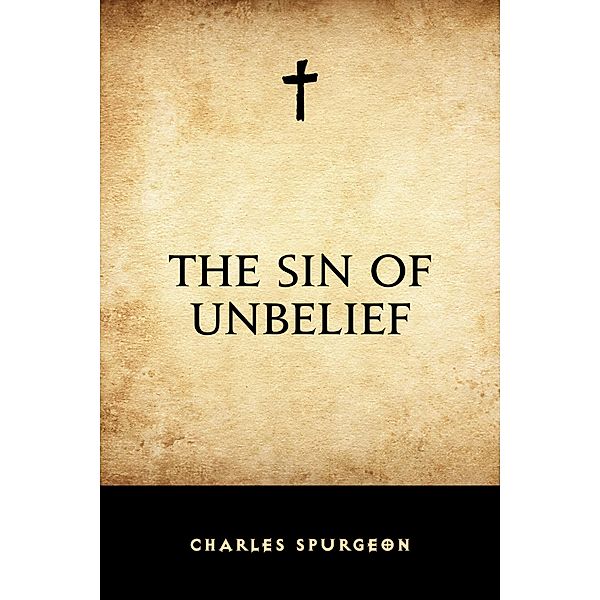 THE SIN OF UNBELIEF

CHARLES SPURGEON